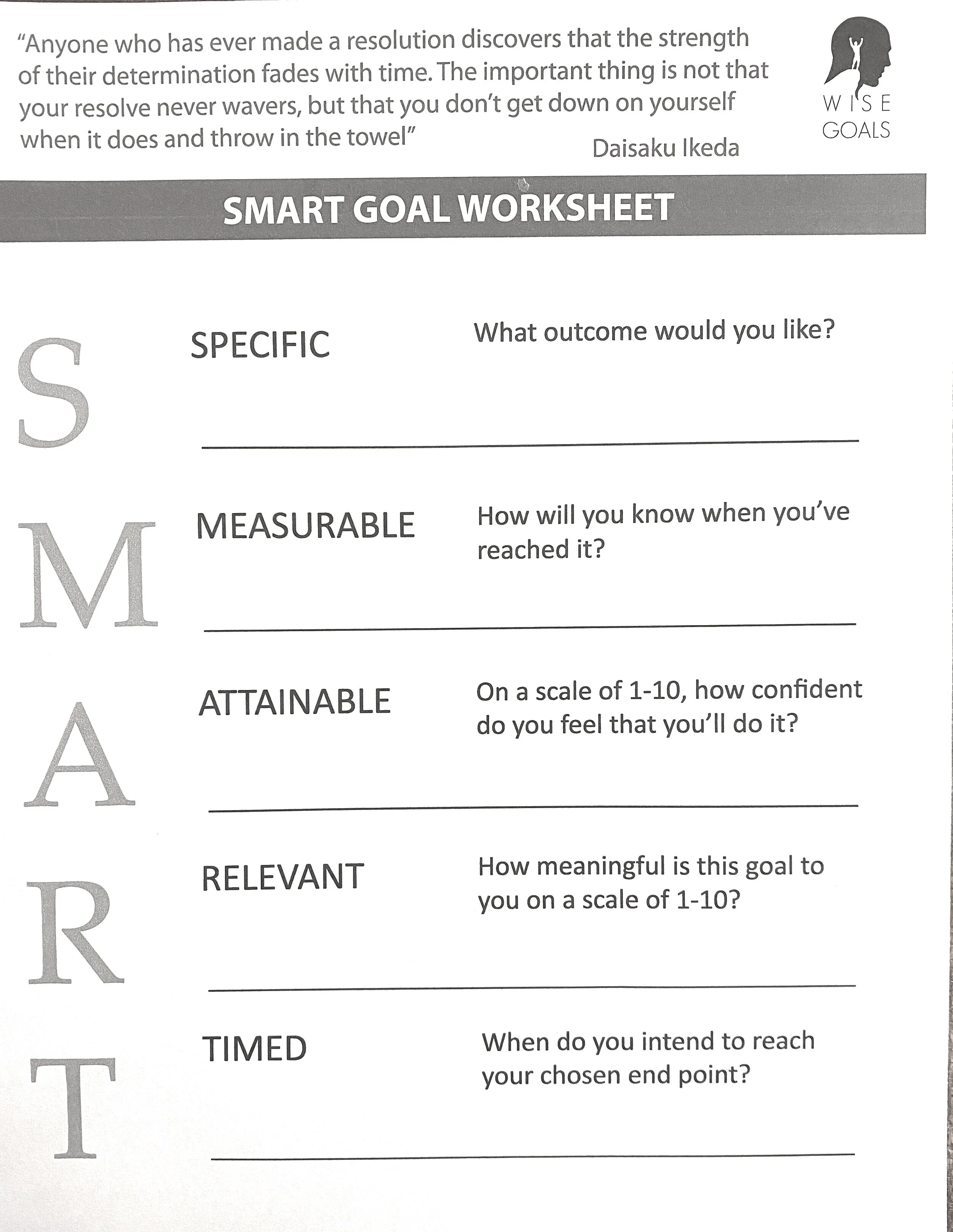 "Anyone who has ever made a resolution discovers that the strength of their determination fades with time. The important thing is not that your resolve never wavers, but that you don't get down on yourself when it does and throw in the towel"

Daisaku Ikeda

WISE GOALS

SMART GOAL WORKSHEET

S SPECIFIC What outcome would you like?

M MEASURABLE How will you know when you've reached it?

A ATTAINABLE On a scale of 1-10, how confident do you feel that you'll do it?

R RELEVANT How meaningful is this goal to you on a scale of 1-10?

T TIMED When do you intend to reach your chosen end point?